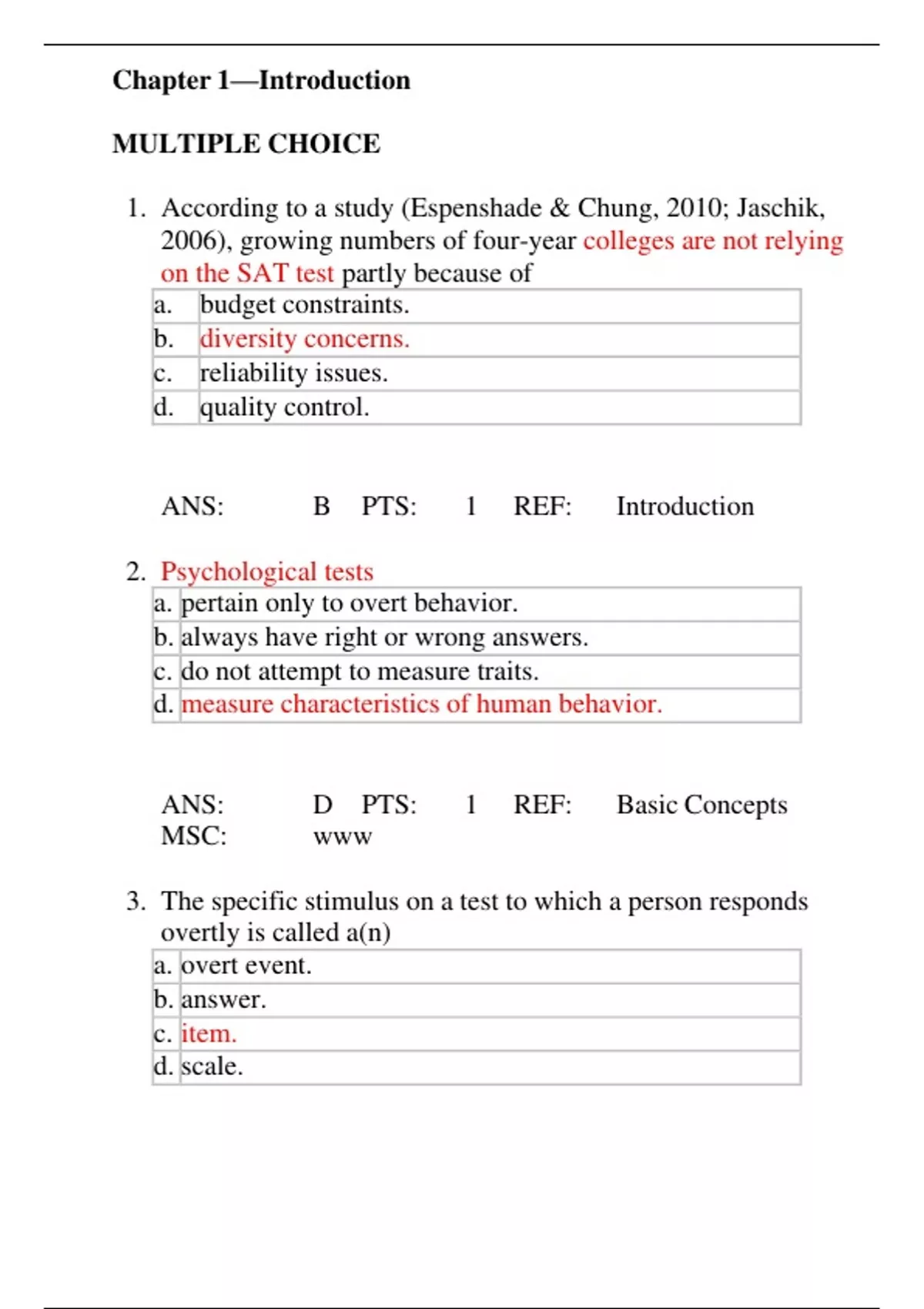 Chapter 1—Introduction

MULTIPLE CHOICE

1. According to a study (Espenshade & Chung, 2010; Jaschik, 2006), growing numbers of four-year colleges are not relying on the SAT test partly because of

| a. | budget constraints. |
|---|---|
| b. | diversity concerns. |
| c. | reliability issues. |
| d. | quality control. |

ANS: B PTS: 1 REF: Introduction

2. Psychological tests

| a. | pertain only to overt behavior. |
|---|---|
| b. | always have right or wrong answers. |
| c. | do not attempt to measure traits. |
| d. | measure characteristics of human behavior. |

ANS: D PTS: 1 REF: Basic Concepts
MSC: www

3. The specific stimulus on a test to which a person responds overtly is called a(n)

| a. | overt event. |
|---|---|
| b. | answer. |
| c. | item. |
| d. | scale. |